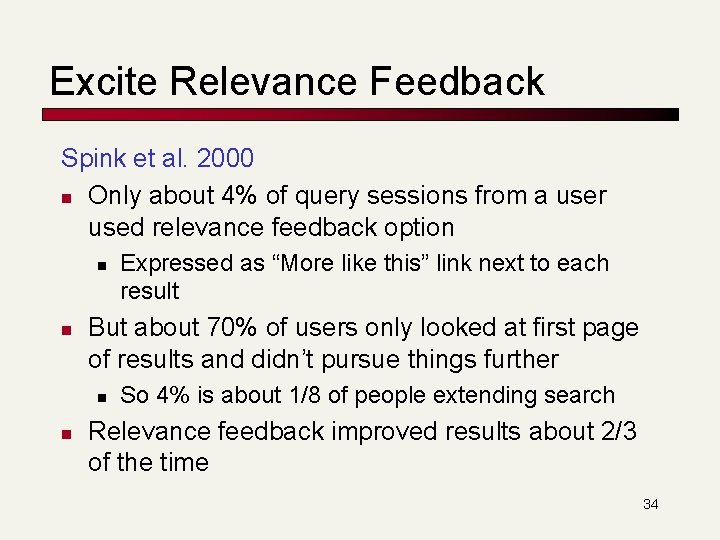 Excite Relevance Feedback

Spink et al. 2000

- Only about 4% of query sessions from a user used relevance feedback option
  - Expressed as “More like this” link next to each result
- But about 70% of users only looked at first page of results and didn’t pursue things further
  - So 4% is about 1/8 of people extending search
- Relevance feedback improved results about 2/3 of the time

34